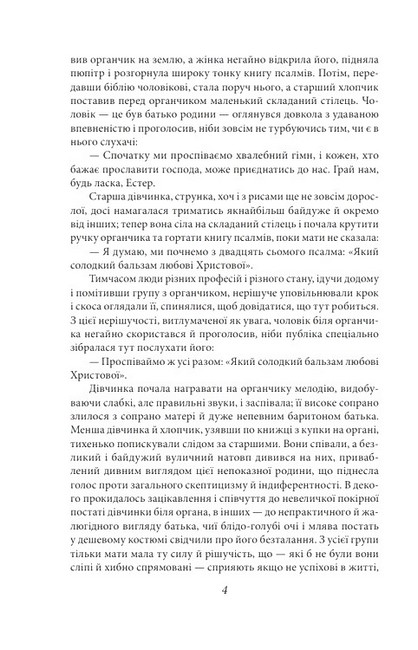 вив органчик на землю, а жінка негайно відкрила його, підняла пюпітр і розгорнула широку тонку книгу псалмів. Потім, передавши біблію чоловікові, стала поруч нього, а старший хлопчик поставив перед органчиком маленький складаний стілець. Чоловік — це був батько родини — оглянувся довкола з удаваною впевненістю і проголосив, ніби зовсім не турбуючись тим, чи є в нього слухачі:

— Спочатку ми проспіваємо хвалебний гімн, і кожен, хто бажає прославити господа, може приєднатись до нас. Грай нам, будь ласка, Естер.

Старша дівчинка, струнка, хоч і з рисами ще не зовсім дорослої, досі намагалася триматись якнайбільш байдуже й окремо від інших; тепер вона сіла на складаний стілець і почала крутити ручку органчика та гортати книгу псалмів, поки мати не сказала:

— Я думаю, ми почнемо з двадцять сьомого псалма: «Який солодкий бальзам любові Христової».

Тимчасом люди різних професій і різного стану, ідучи додому і помітивши групу з органчиком, нерішуче уповільнювали крок і скоса оглядали її, спинялися, щоб довідатися, що тут робиться. З цієї нерішучості, витлумаченої як увага, чоловік біля органчика негайно скористався й проголосив, ніби публіка спеціально зібралася тут послухати його:

— Проспіваймо ж усі разом: «Який солодкий бальзам любові Христової».

Дівчинка почала награвати на органчику мелодію, видобуваючи слабкі, але правильні звуки, і заспівала; її високе сопрано злилося з сопрано матері й дуже непевним баритоном батька. Менша дівчинка й хлопчик, узявши по книжці з купки на органі, тихенько попискували слідом за старшими. Вони співали, а безликий і байдужий вуличний натовп дивився на них, приваблений дивним виглядом цієї непоказної родини, що піднесла голос проти загального скептицизму й індиферентності. В декого прокидалось зацікавлення і співчуття до невеличкої покірної постаті дівчинки біля органа, в інших — до непрактичного й жалюгідного вигляду батька, чиї блідо-голубі очі і млява постать у дешевому костюмі свідчили про його безталання. З усієї групи тільки мати мала ту силу й рішучість, що — які б не були вони сліпі й хибно спрямовані — сприяють якщо не успіхові в житті,

4